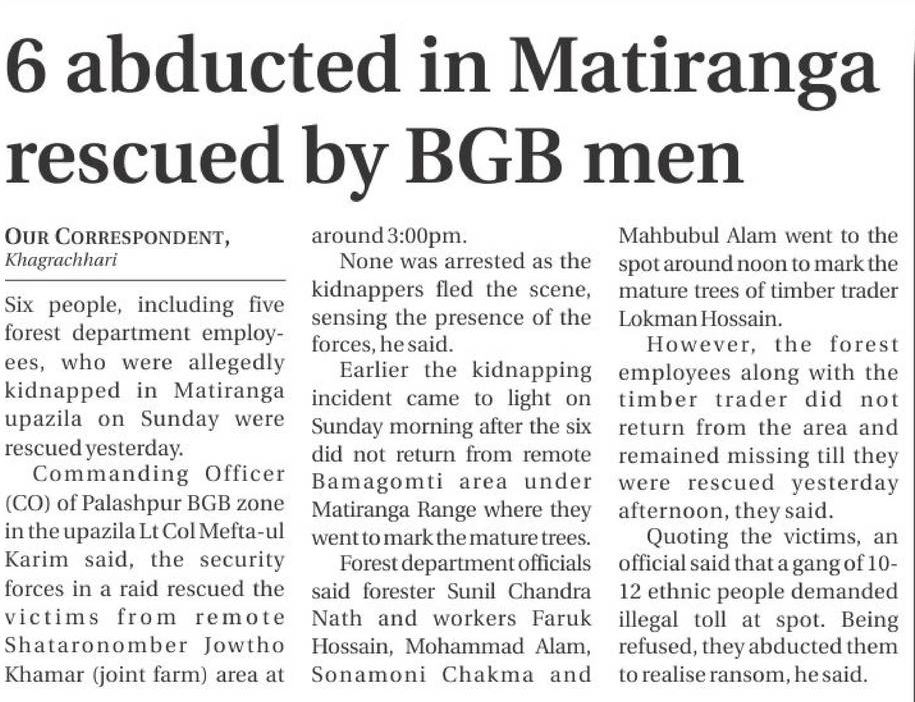 6 abducted in Matiranga rescued by BGB men

OUR CORRESPONDENT,
Khagrachhari

Six people, including five forest department employees, who were allegedly kidnapped in Matiranga upazila on Sunday were rescued yesterday.

Commanding Officer (CO) of Palashpur BGB zone in the upazila Lt Col Mefta-ul Karim said, the security forces in a raid rescued the victims from remote Shataronomber Jowtho Khamar (joint farm) area at around 3:00pm.

None was arrested as the kidnappers fled the scene, sensing the presence of the forces, he said.

Earlier the kidnapping incident came to light on Sunday morning after the six did not return from remote Bamagomti area under Matiranga Range where they went to mark the mature trees.

Forest department officials said forester Sunil Chandra Nath and workers Faruk Hossain, Mohammad Alam, Sonamoni Chakma and Mahbubul Alam went to the spot around noon to mark the mature trees of timber trader Lokman Hossain.

However, the forest employees along with the timber trader did not return from the area and remained missing till they were rescued yesterday afternoon, they said.

Quoting the victims, an official said that a gang of 10-12 ethnic people demanded illegal toll at spot. Being refused, they abducted them to realise ransom, he said.